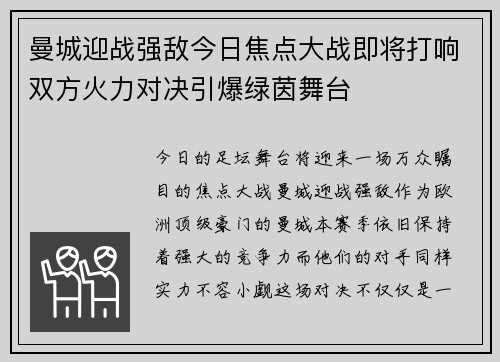 曼城迎战强敌今日焦点大战即将打响双方火力对决引爆绿茵舞台

今日的足坛舞台将迎来一场万众瞩目的焦点大战曼城迎战强敌作为欧洲顶级豪门的曼城本赛季依旧保持着强大的竞争力而他们的对手同样实力不容小觑这场对决不仅仅是一